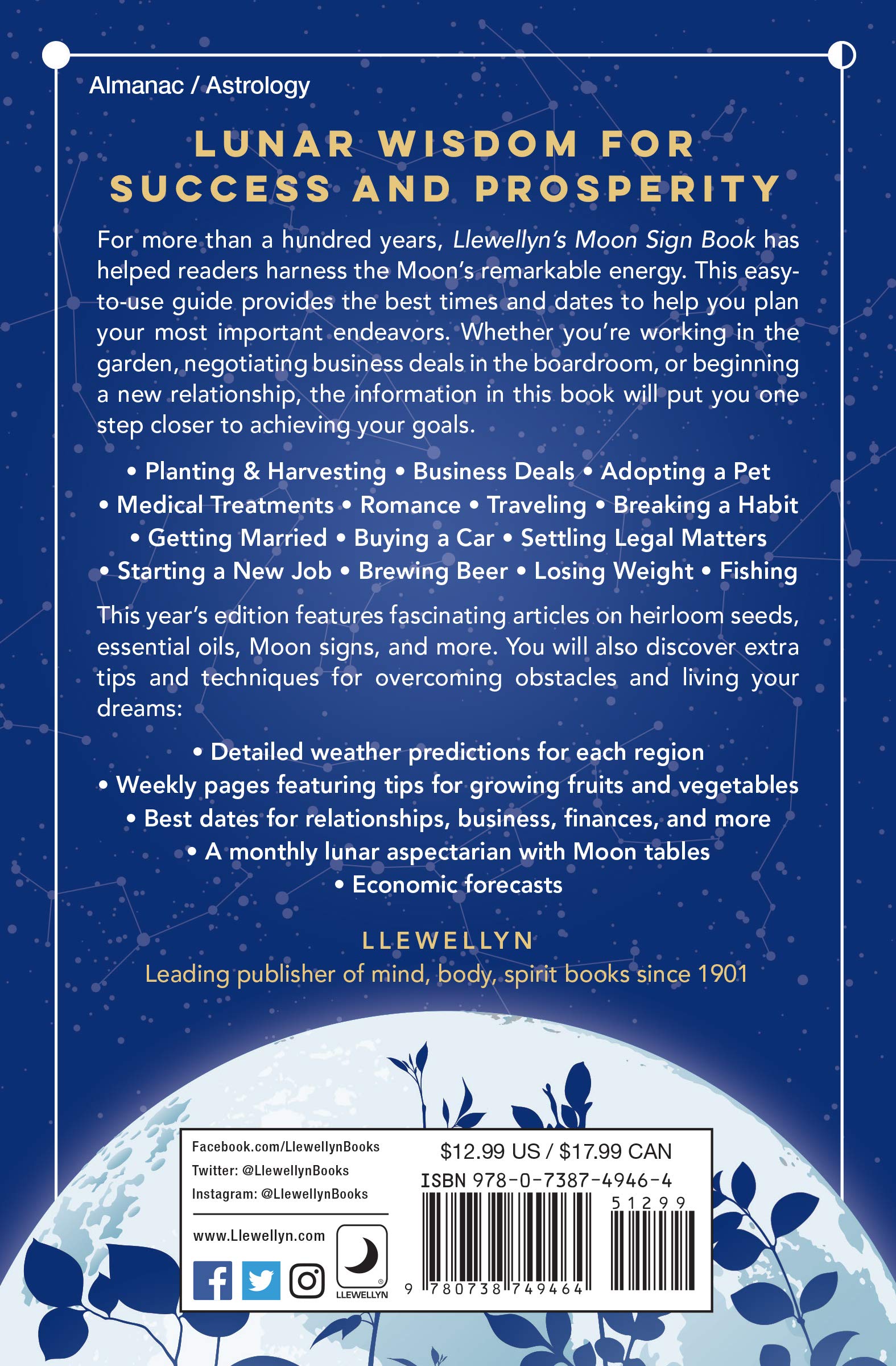 Almanac / Astrology

LUNAR WISDOM FOR SUCCESS AND PROSPERITY

For more than a hundred years, Llewellyn's Moon Sign Book has helped readers harness the Moon's remarkable energy. This easy-to-use guide provides the best times and dates to help you plan your most important endeavors. Whether you're working in the garden, negotiating business deals in the boardroom, or beginning a new relationship, the information in this book will put you one step closer to achieving your goals.

• Planting & Harvesting • Business Deals • Adopting a Pet • Medical Treatments • Romance • Traveling • Breaking a Habit • Getting Married • Buying a Car • Settling Legal Matters • Starting a New Job • Brewing Beer • Losing Weight • Fishing

This year's edition features fascinating articles on heirloom seeds, essential oils, Moon signs, and more. You will also discover extra tips and techniques for overcoming obstacles and living your dreams:

• Detailed weather predictions for each region
• Weekly pages featuring tips for growing fruits and vegetables
• Best dates for relationships, business, finances, and more
• A monthly lunar aspectarian with Moon tables
• Economic forecasts

LLEWELLYN
Leading publisher of mind, body, spirit books since 1901

Facebook.com/LlewellynBooks
Twitter: @LlewellynBooks
Instagram: @LlewellynBooks

www.Llewellyn.com

LLEWELLYN

$12.99 US / $17.99 CAN
ISBN 978-0-7387-4946-4
51299
9 780738 749464